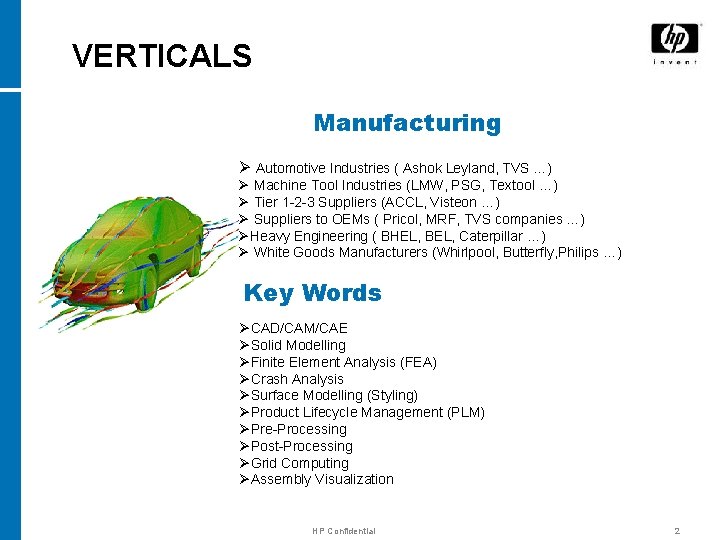 VERTICALS

hp
invent

Manufacturing

➢ Automotive Industries ( Ashok Leyland, TVS ...)
➢ Machine Tool Industries (LMW, PSG, Textool ...)
➢ Tier 1-2-3 Suppliers (ACCL, Visteon ...)
➢ Suppliers to OEMs ( Pricol, MRF, TVS companies ...)
➢Heavy Engineering ( BHEL, BEL, Caterpillar ...)
➢ White Goods Manufacturers (Whirlpool, Butterfly,Philips ...)

Key Words

➢CAD/CAM/CAE
➢Solid Modelling
➢Finite Element Analysis (FEA)
➢Crash Analysis
➢Surface Modelling (Styling)
➢Product Lifecycle Management (PLM)
➢Pre-Processing
➢Post-Processing
➢Grid Computing
➢Assembly Visualization

HP Confidential

2